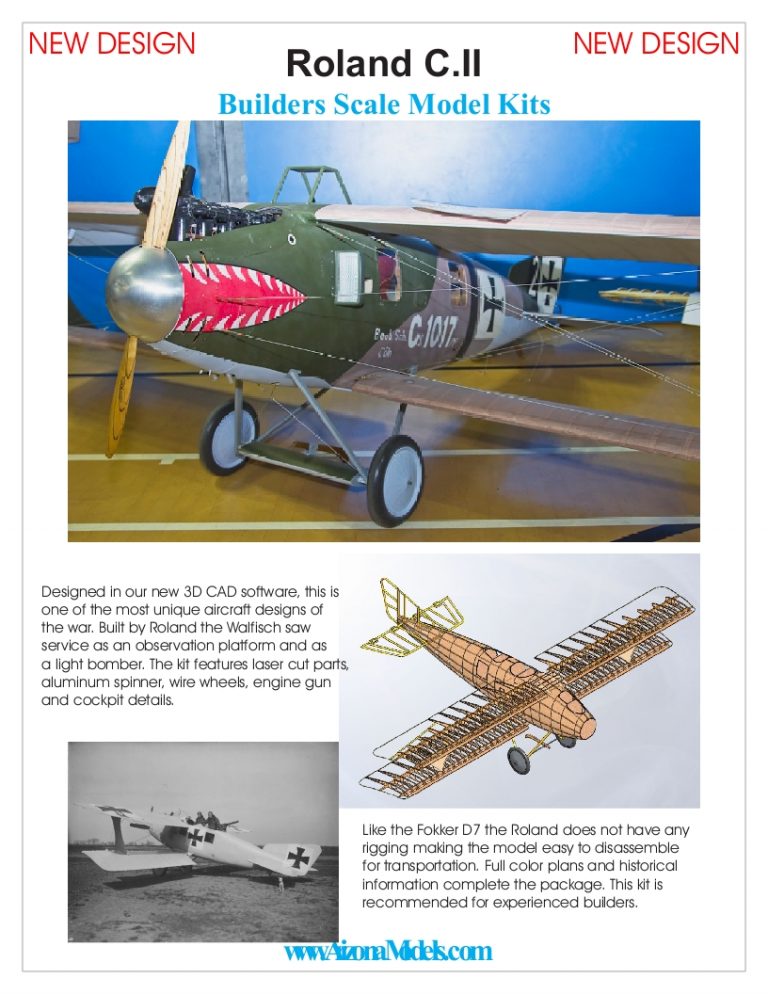 NEW DESIGN

Roland C.II

NEW DESIGN

Builders Scale Model Kits

C.1017

Designed in our new 3D CAD software, this is one of the most unique aircraft designs of the war. Built by Roland the Walfisch saw service as an observation platform and as a light bomber. The kit features laser cut parts, aluminum spinner, wire wheels, engine gun and cockpit details.

Like the Fokker D7 the Roland does not have any rigging making the model easy to disassemble for transportation. Full color plans and historical information complete the package. This kit is recommended for experienced builders.

www.AizonaModels.com